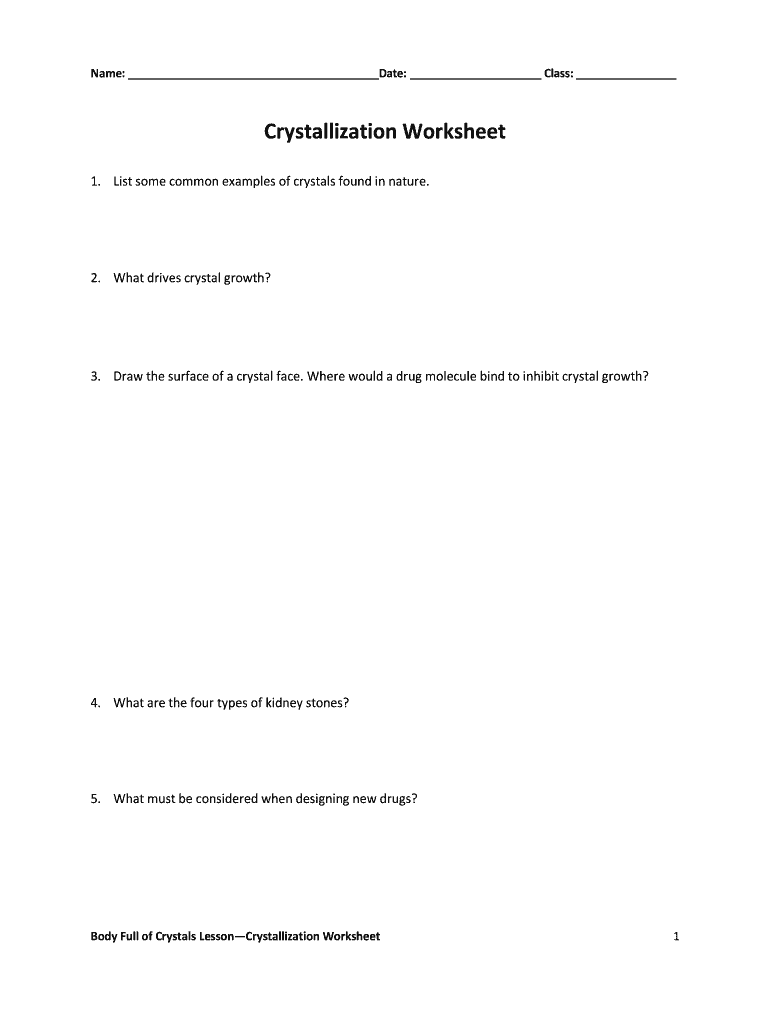 Name: ______________________________________Date: ____________________ Class: _______________

Crystallization Worksheet

1. List some common examples of crystals found in nature.

2. What drives crystal growth?

3. Draw the surface of a crystal face. Where would a drug molecule bind to inhibit crystal growth?

4. What are the four types of kidney stones?

5. What must be considered when designing new drugs?

Body Full of Crystals Lesson—Crystallization Worksheet

1